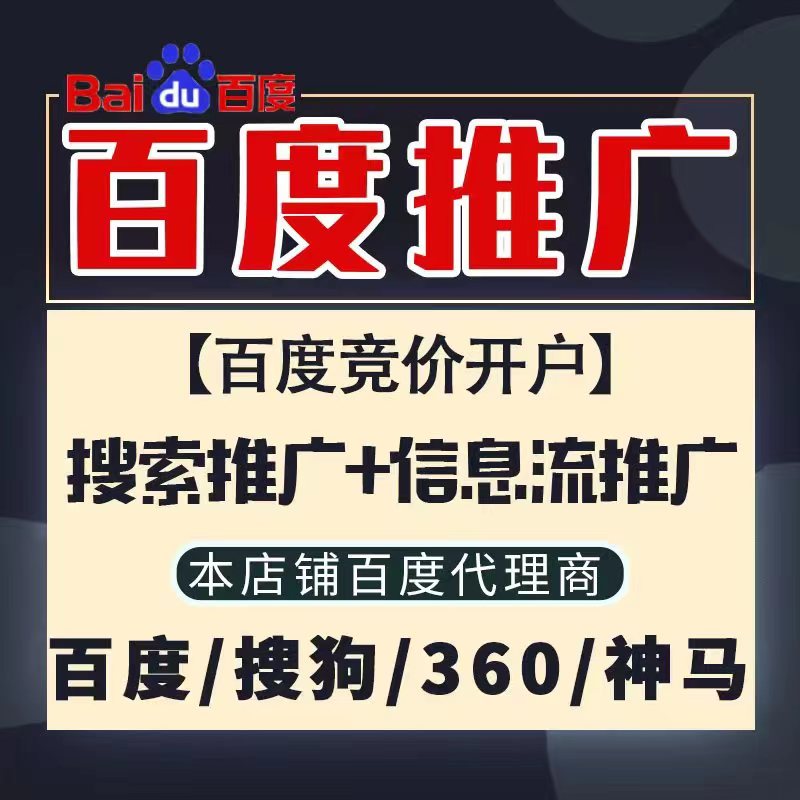 Baidu百度

百度推广

【百度竞价开户】

搜索推广+信息流推广

本店铺百度代理商

百度/搜狗/360/神马